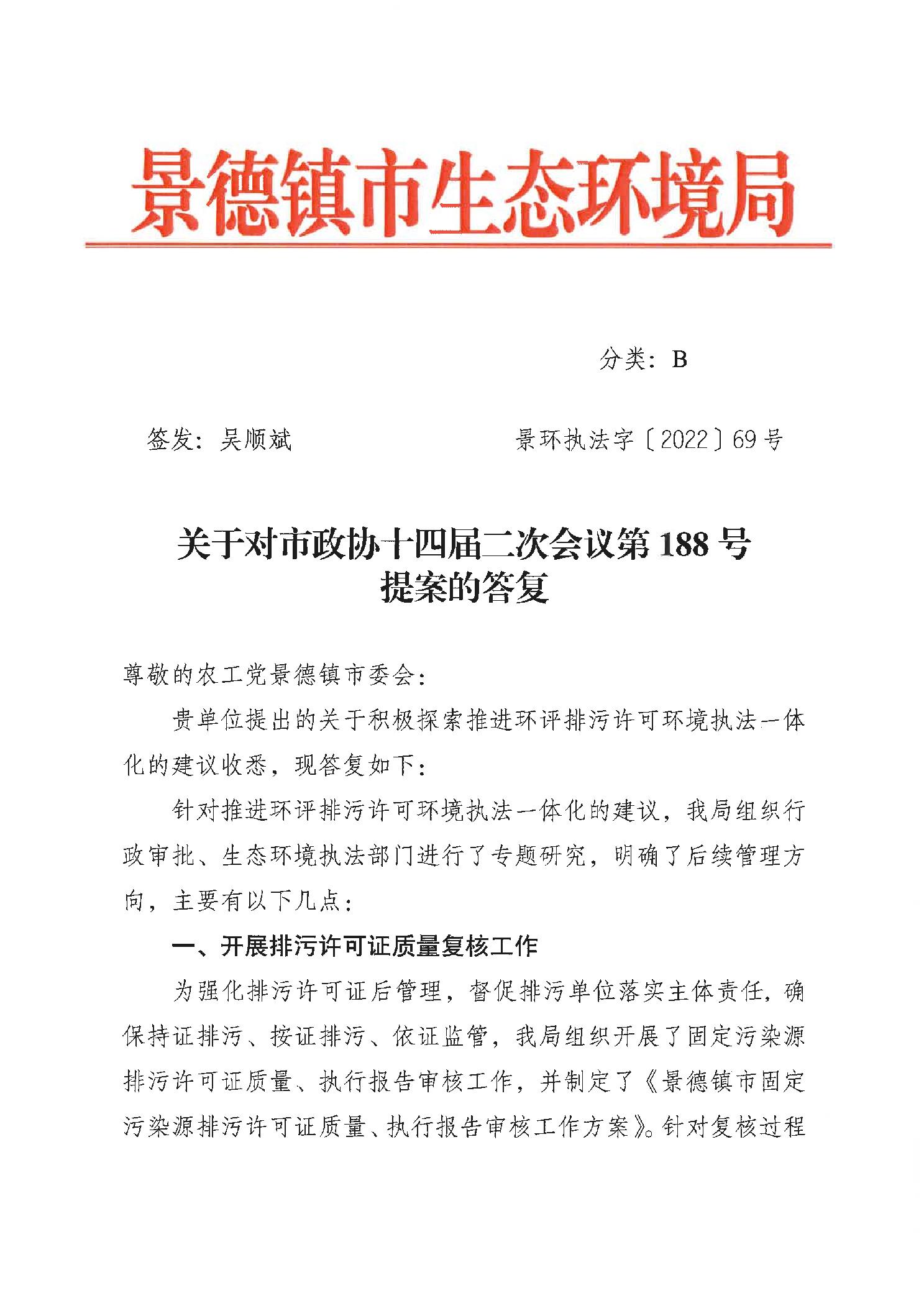 景德镇市生态环境局

分类：B

签发：吴顺斌　　　　　　　　景环执法字〔2022〕69号

关于对市政协十四届二次会议第188号提案的答复

尊敬的农工党景德镇市委会：

贵单位提出的关于积极探索推进环评排污许可环境执法一体化的建议收悉，现答复如下：

针对推进环评排污许可环境执法一体化的建议，我局组织行政审批、生态环境执法部门进行了专题研究，明确了后续管理方向，主要有以下几点：

一、开展排污许可证质量复核工作

为强化排污许可证后管理，督促排污单位落实主体责任，确保持证排污、按证排污、依证监管，我局组织开展了固定污染源排污许可证质量、执行报告审核工作，并制定了《景德镇市固定污染源排污许可证质量、执行报告审核工作方案》。针对复核过程